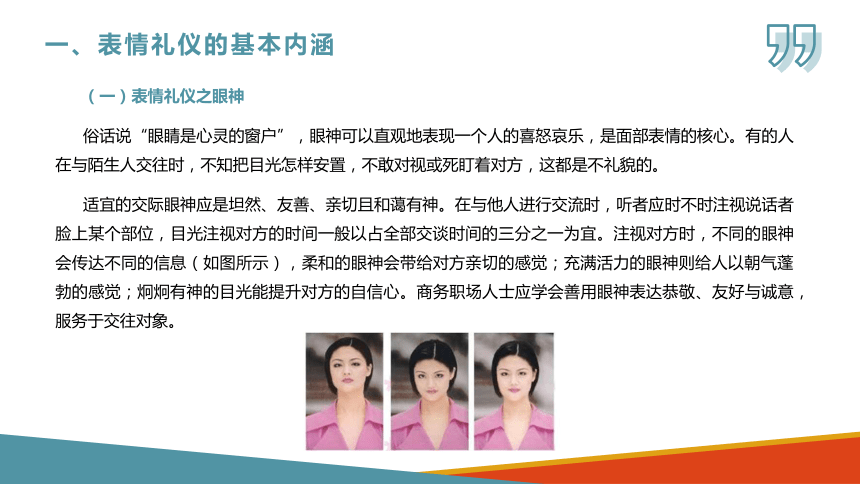 一、表情礼仪的基本内涵

（一）表情礼仪之眼神

俗话说“眼睛是心灵的窗户”，眼神可以直观地表现一个人的喜怒哀乐，是面部表情的核心。有的人在与陌生人交往时，不知把目光怎样安置，不敢对视或死盯着对方，这都是不礼貌的。

适宜的交际眼神应是坦然、友善、亲切且和蔼有神。在与他人进行交流时，听者应时不时注视说话者脸上某个部位，目光注视对方的时间一般以占全部交谈时间的三分之一为宜。注视对方时，不同的眼神会传达不同的信息（如图所示），柔和的眼神会带给对方亲切的感觉；充满活力的眼神则给人以朝气蓬勃的感觉；炯炯有神的目光能提升对方的自信心。商务职场人士应学会善用眼神表达恭敬、友好与诚意，服务于交往对象。